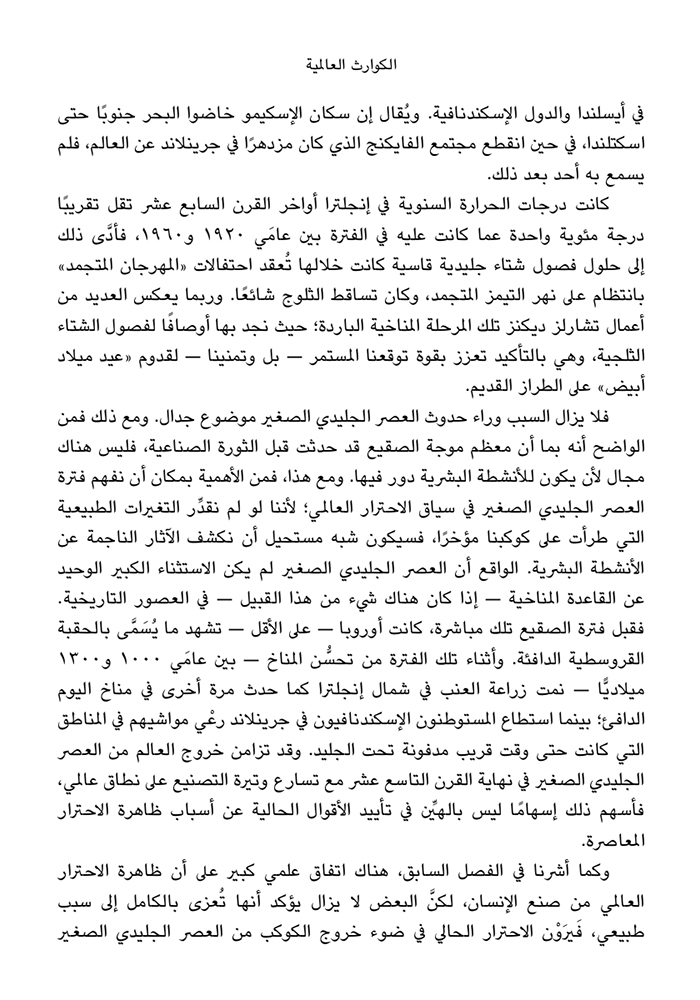 الكوارث العالمية

في أيسلندا والدول الإسكندنافية. ويُقال إن سكان الإسكيمو خاضوا البحر جنوبًا حتى اسكتلندا، في حين انقطع مجتمع الفايكنج الذي كان مزدهرًا في جرينلاند عن العالم، فلم يسمع به أحد بعد ذلك.

كانت درجات الحرارة السنوية في إنجلترا أواخر القرن السابع عشر تقل تقريبًا درجة مئوية واحدة عما كانت عليه في الفترة بين عامَي ١٩٢٠ و١٩٦٠، فأدَّى ذلك إلى حلول فصول شتاء جليدية قاسية كانت خلالها تُعقد احتفالات «المهرجان المتجمد» بانتظام على نهر التيمز المتجمد، وكان تساقط الثلوج شائعًا. وربما يعكس العديد من أعمال تشارلز ديكنز تلك المرحلة المناخية الباردة؛ حيث نجد بها أوصافًا لفصول الشتاء الثلجية، وهي بالتأكيد تعزز بقوة توقعنا المستمر — بل وتمنينا — لقدوم «عيد ميلاد أبيض» على الطراز القديم.

فلا يزال السبب وراء حدوث العصر الجليدي الصغير موضوع جدال. ومع ذلك فمن الواضح أنه بما أن معظم موجة الصقيع قد حدثت قبل الثورة الصناعية، فليس هناك مجال لأن يكون للأنشطة البشرية دور فيها. ومع هذا، فمن الأهمية بمكان أن نفهم فترة العصر الجليدي الصغير في سياق الاحترار العالمي؛ لأننا لو لم نقدِّر التغيرات الطبيعية التي طرأت على كوكبنا مؤخرًا، فسيكون شبه مستحيل أن نكشف الآثار الناجمة عن الأنشطة البشرية. الواقع أن العصر الجليدي الصغير لم يكن الاستثناء الكبير الوحيد عن القاعدة المناخية — إذا كان هناك شيء من هذا القبيل — في العصور التاريخية. فقبل فترة الصقيع تلك مباشرة، كانت أوروبا — على الأقل — تشهد ما يُسَمَّى بالحقبة القروسطية الدافئة. وأثناء تلك الفترة من تحسُّن المناخ — بين عامَي ١٠٠٠ و١٣٠٠ ميلاديًّا — نمت زراعة العنب في شمال إنجلترا كما حدث مرة أخرى في مناخ اليوم الدافئ؛ بينما استطاع المستوطنون الإسكندنافيون في جرينلاند رعْي مواشيهم في المناطق التي كانت حتى وقت قريب مدفونة تحت الجليد. وقد تزامن خروج العالم من العصر الجليدي الصغير في نهاية القرن التاسع عشر مع تسارع وتيرة التصنيع على نطاق عالمي، فأسهم ذلك إسهامًا ليس بالهيِّن في تأييد الأقوال الحالية عن أسباب ظاهرة الاحترار المعاصرة.

وكما أشرنا في الفصل السابق، هناك اتفاق علمي كبير على أن ظاهرة الاحترار العالمي من صنع الإنسان، لكنَّ البعض لا يزال يؤكد أنها تُعزى بالكامل إلى سبب طبيعي، فَيَرَوْن الاحترار الحالي في ضوء خروج الكوكب من العصر الجليدي الصغير